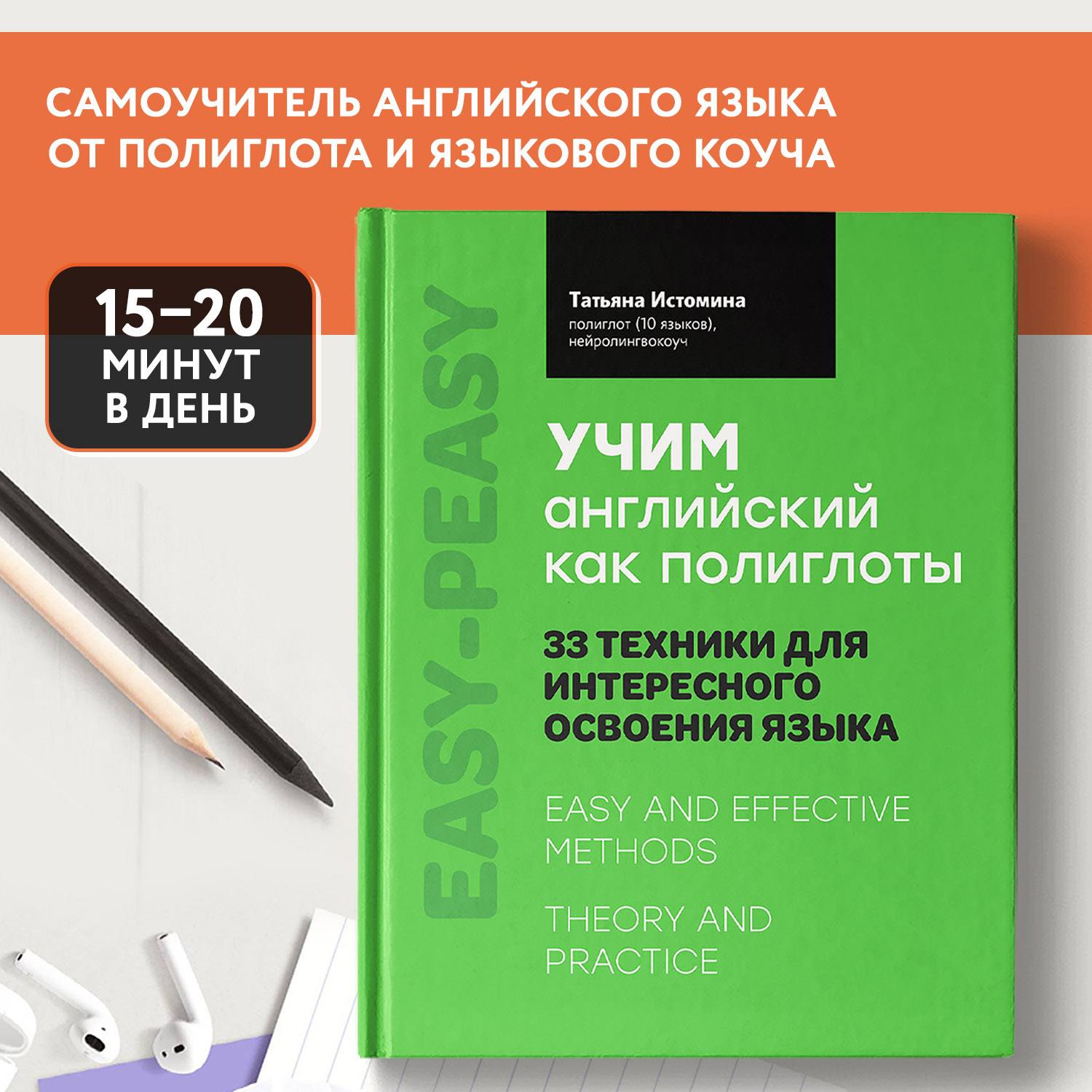 САМОУЧИТЕЛЬ АНГЛИЙСКОГО ЯЗЫКА ОТ ПОЛИГЛОТА И ЯЗЫКОВОГО КОУЧА

15–20 МИНУТ В ДЕНЬ

EASY-PEASY

Татьяна Истомина
полиглот (10 языков), нейролингвокоуч

УЧИМ английский как полиглоты

33 ТЕХНИКИ ДЛЯ ИНТЕРЕСНОГО ОСВОЕНИЯ ЯЗЫКА

EASY AND EFFECTIVE METHODS

THEORY AND PRACTICE